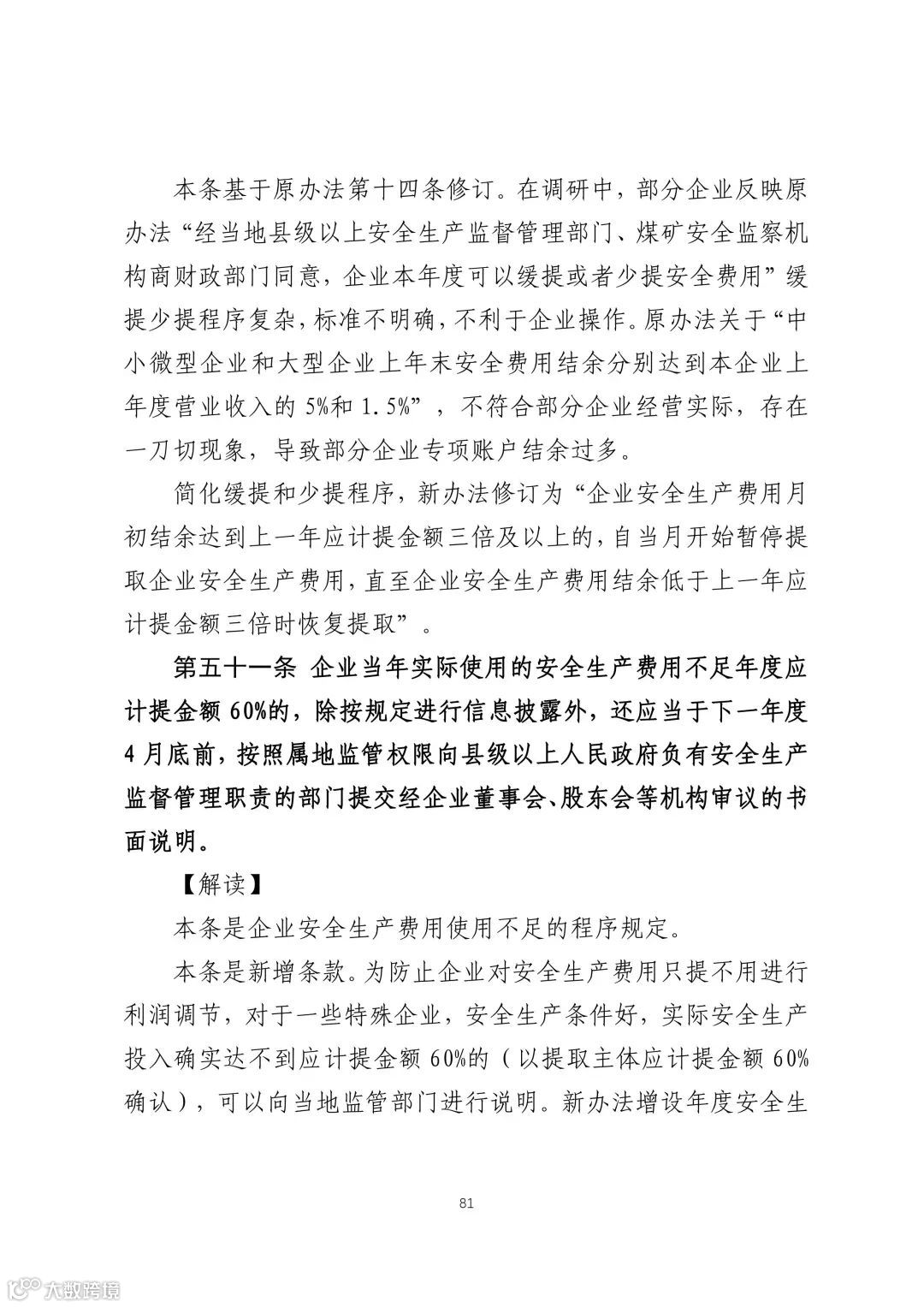 本条基于原办法第十四条修订。在调研中，部分企业反映原办法“经当地县级以上安全生产监督管理部门、煤矿安全监察机构商财政部门同意，企业本年度可以缓提或者少提安全费用”缓提少提程序复杂，标准不明确，不利于企业操作。原办法关于“中小微型企业和大型企业上年末安全费用结余分别达到本企业上年度营业收入的 5%和 1.5%”，不符合部分企业经营实际，存在一刀切现象，导致部分企业专项账户结余过多。

简化缓提和少提程序，新办法修订为“企业安全生产费用月初结余达到上一年应计提金额三倍及以上的，自当月开始暂停提取企业安全生产费用，直至企业安全生产费用结余低于上一年应计提金额三倍时恢复提取”。

第五十一条 企业当年实际使用的安全生产费用不足年度应计提金额 60%的，除按规定进行信息披露外，还应当于下一年度 4 月底前，按照属地监管权限向县级以上人民政府负有安全生产监督管理职责的部门提交经企业董事会、股东会等机构审议的书面说明。

【解读】

本条是企业安全生产费用使用不足的程序规定。

本条是新增条款。为防止企业对安全生产费用只提不用进行利润调节，对于一些特殊企业，安全生产条件好，实际安全生产投入确实达不到应计提金额 60%的（以提取主体应计提金额 60%确认），可以向当地监管部门进行说明。新办法增设年度安全生

81

大数跨境